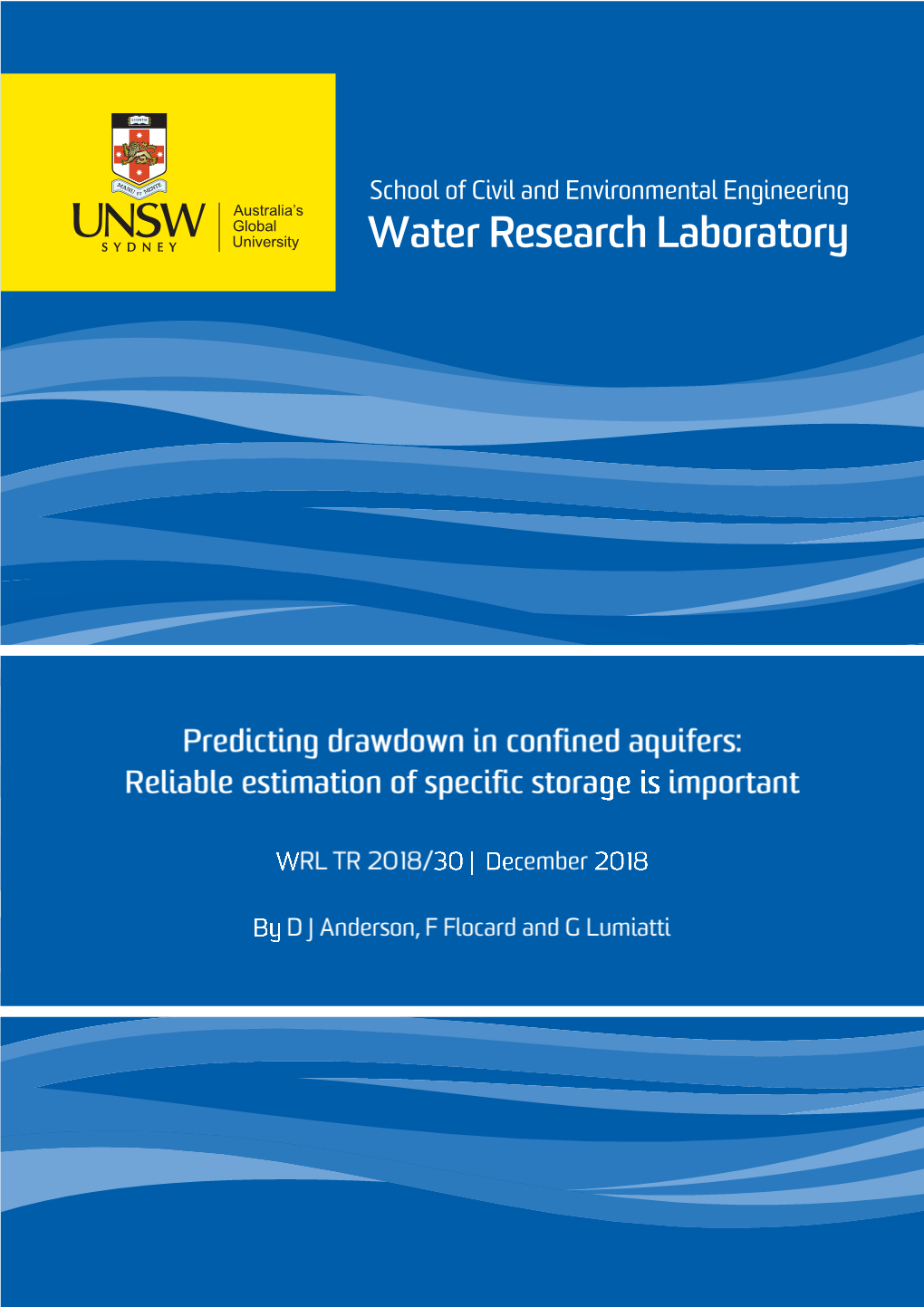 SCIENTIA

MANU ET MENTE

UNSW
SYDNEY

Australia's Global University

School of Civil and Environmental Engineering
Water Research Laboratory

Predicting drawdown in confined aquifers:
Reliable estimation of specific storage is important

WRL TR 2018/30 | December 2018

By D J Anderson, F Flocard and G Lumiatti